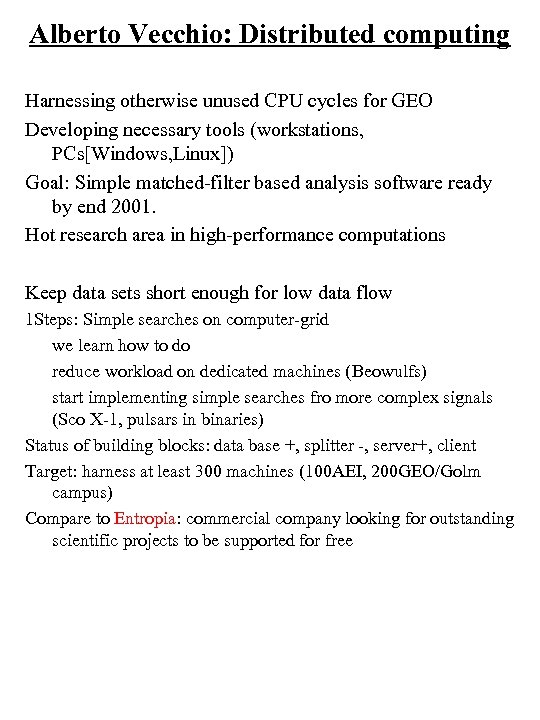 Alberto Vecchio: Distributed computing

Harnessing otherwise unused CPU cycles for GEO

Developing necessary tools (workstations, PCs[Windows,Linux])

Goal: Simple matched-filter based analysis software ready by end 2001.

Hot research area in high-performance computations

Keep data sets short enough for low data flow

1Steps: Simple searches on computer-grid

we learn how to do

reduce workload on dedicated machines (Beowulfs)

start implementing simple searches fro more complex signals (Sco X-1, pulsars in binaries)

Status of building blocks: data base +, splitter -, server+, client

Target: harness at least 300 machines (100AEI, 200GEO/Golm campus)

Compare to Entropia: commercial company looking for outstanding scientific projects to be supported for free